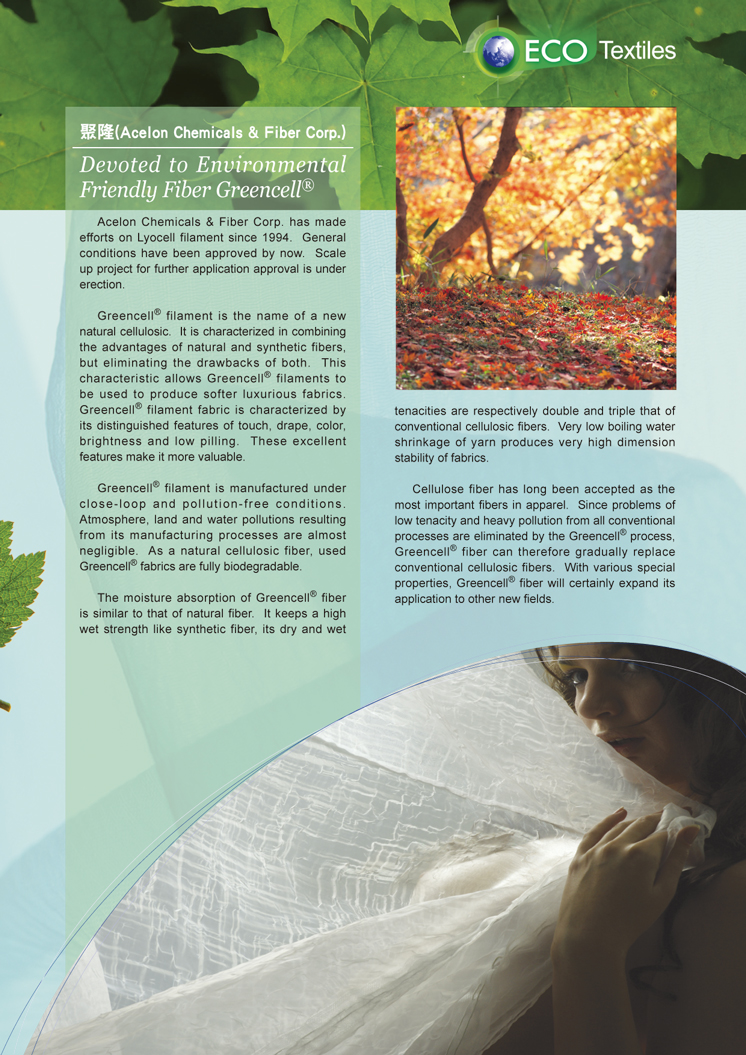 ECO Textiles

聚隆(Acelon Chemicals & Fiber Corp.)

Devoted to Environmental Friendly Fiber Greencell®

Acelon Chemicals & Fiber Corp. has made efforts on Lyocell filament since 1994. General conditions have been approved by now. Scale up project for further application approval is under erection.

Greencell® filament is the name of a new natural cellulosic. It is characterized in combining the advantages of natural and synthetic fibers, but eliminating the drawbacks of both. This characteristic allows Greencell® filaments to be used to produce softer luxurious fabrics. Greencell® filament fabric is characterized by its distinguished features of touch, drape, color, brightness and low pilling. These excellent features make it more valuable.

Greencell® filament is manufactured under close-loop and pollution-free conditions. Atmosphere, land and water pollutions resulting from its manufacturing processes are almost negligible. As a natural cellulosic fiber, used Greencell® fabrics are fully biodegradable.

The moisture absorption of Greencell® fiber is similar to that of natural fiber. It keeps a high wet strength like synthetic fiber, its dry and wet tenacities are respectively double and triple that of conventional cellulosic fibers. Very low boiling water shrinkage of yarn produces very high dimension stability of fabrics.

Cellulose fiber has long been accepted as the most important fibers in apparel. Since problems of low tenacity and heavy pollution from all conventional processes are eliminated by the Greencell® process, Greencell® fiber can therefore gradually replace conventional cellulosic fibers. With various special properties, Greencell® fiber will certainly expand its application to other new fields.